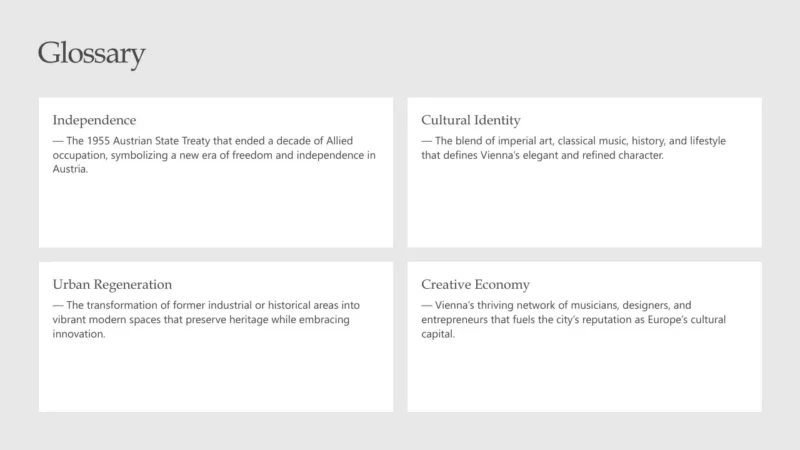 Glossary

Independence
— The 1955 Austrian State Treaty that ended a decade of Allied occupation, symbolizing a new era of freedom and independence in Austria.

Cultural Identity
— The blend of imperial art, classical music, history, and lifestyle that defines Vienna's elegant and refined character.

Urban Regeneration
— The transformation of former industrial or historical areas into vibrant modern spaces that preserve heritage while embracing innovation.

Creative Economy
— Vienna's thriving network of musicians, designers, and entrepreneurs that fuels the city's reputation as Europe's cultural capital.